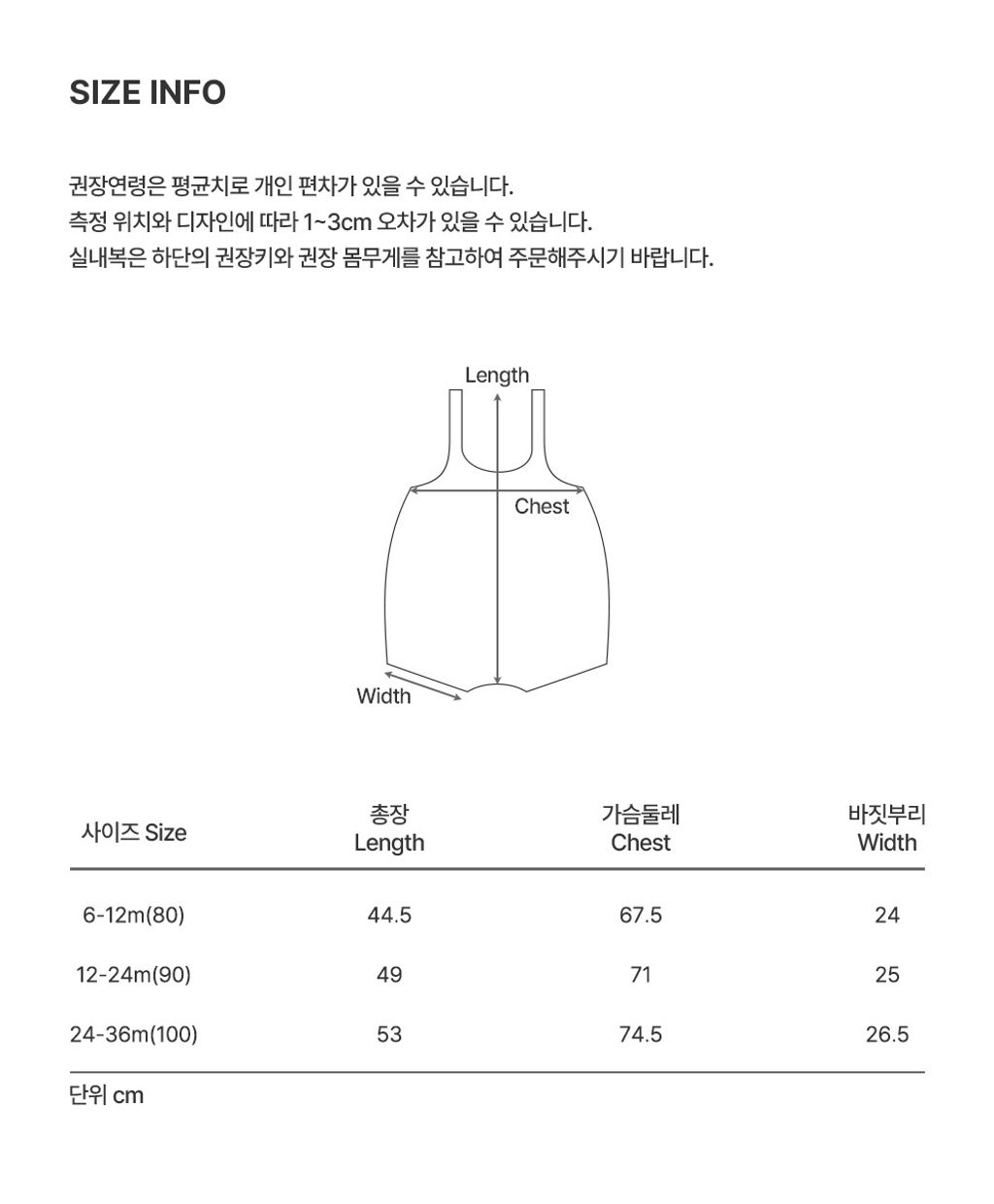 SIZE INFO

권장연령은 평균치로 개인 편차가 있을 수 있습니다.
측정 위치와 디자인에 따라 1~3cm 오차가 있을 수 있습니다.
실내복은 하단의 권장키와 권장 몸무게를 참고하여 주문해주시기 바랍니다.

Length
Chest
Width

| 사이즈 Size | 총장 Length | 가슴둘레 Chest | 바짓부리 Width |
|---|---|---|---|
| 6-12m(80) | 44.5 | 67.5 | 24 |
| 12-24m(90) | 49 | 71 | 25 |
| 24-36m(100) | 53 | 74.5 | 26.5 |

단위 cm